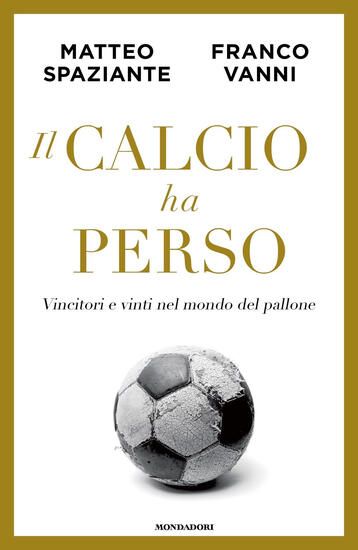 MATTEO SPAZIANTE

FRANCO VANNI

Il CALCIO ha PERSO

Vincitori e vinti nel mondo del pallone

MONDADORI